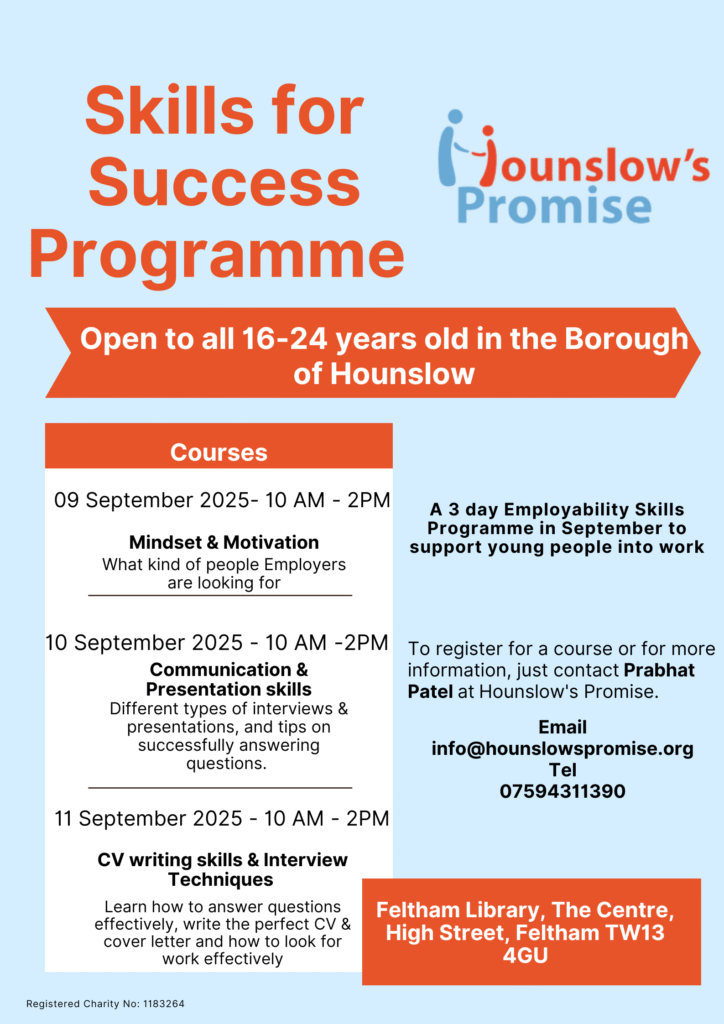 Skills for Success Programme

Hounslow's Promise

Open to all 16-24 years old in the Borough of Hounslow

Courses

09 September 2025- 10 AM - 2PM

Mindset & Motivation
What kind of people Employers are looking for

10 September 2025 - 10 AM -2PM

Communication & Presentation skills
Different types of interviews & presentations, and tips on successfully answering questions.

11 September 2025 - 10 AM - 2PM

CV writing skills & Interview Techniques
Learn how to answer questions effectively, write the perfect CV & cover letter and how to look for work effectively

A 3 day Employability Skills Programme in September to support young people into work

To register for a course or for more information, just contact Prabhat Patel at Hounslow's Promise.

Email
info@hounslowspromise.org
Tel
07594311390

Feltham Library, The Centre, High Street, Feltham TW13 4GU

Registered Charity No: 1183264